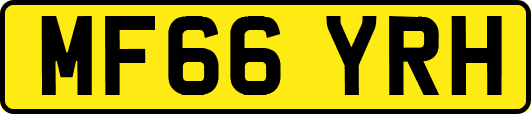 MF66 YRH